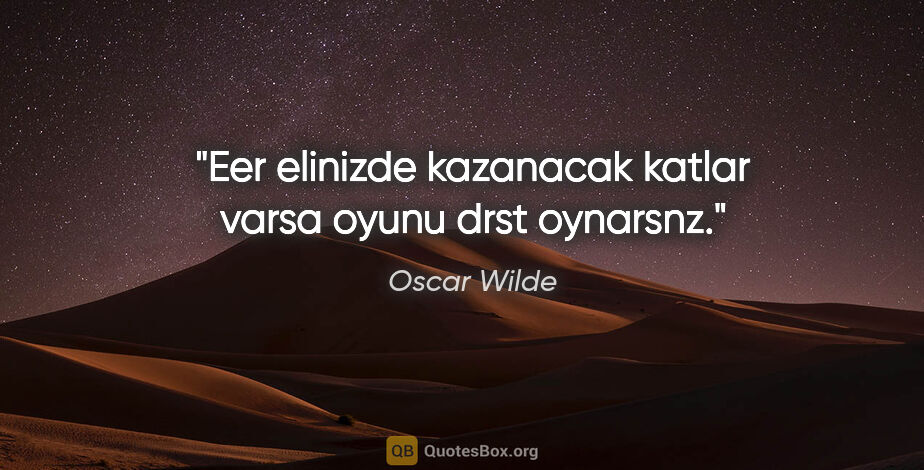 "Eer elinizde kazanacak katlar varsa oyunu drst oynarsnz."

Oscar Wilde

QB QuotesBox.org